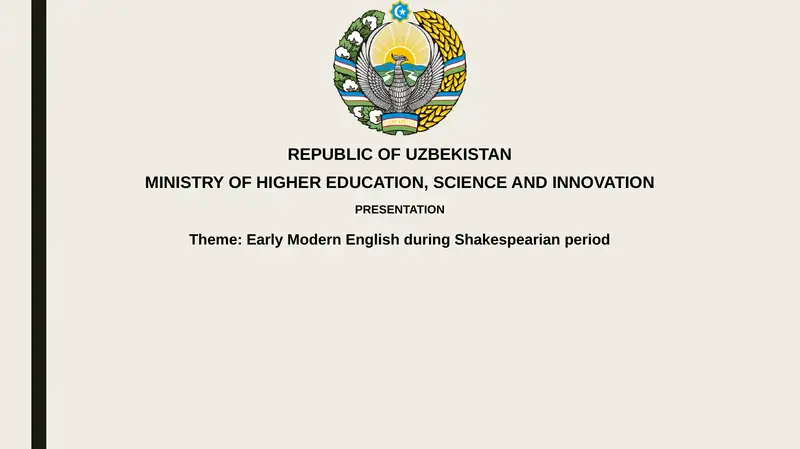 REPUBLIC OF UZBEKISTAN

MINISTRY OF HIGHER EDUCATION, SCIENCE AND INNOVATION

PRESENTATION

Theme: Early Modern English during Shakespearian period